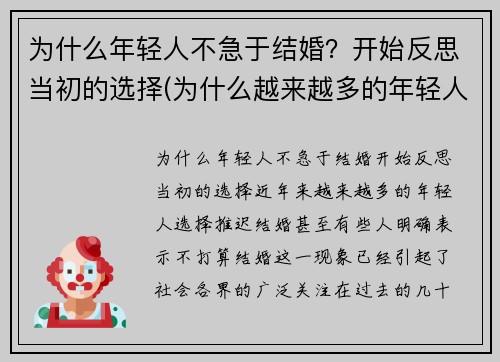 为什么年轻人不急于结婚？开始反思当初的选择(为什么越来越多的年轻人

为什么年轻人不急于结婚开始反思当初的选择近年来越来越多的年轻人选择推迟结婚甚至有些人明确表示不打算结婚这一现象已经引起了社会各界的广泛关注在过去的几十